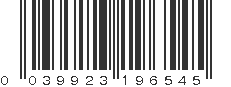 0 039923 196545